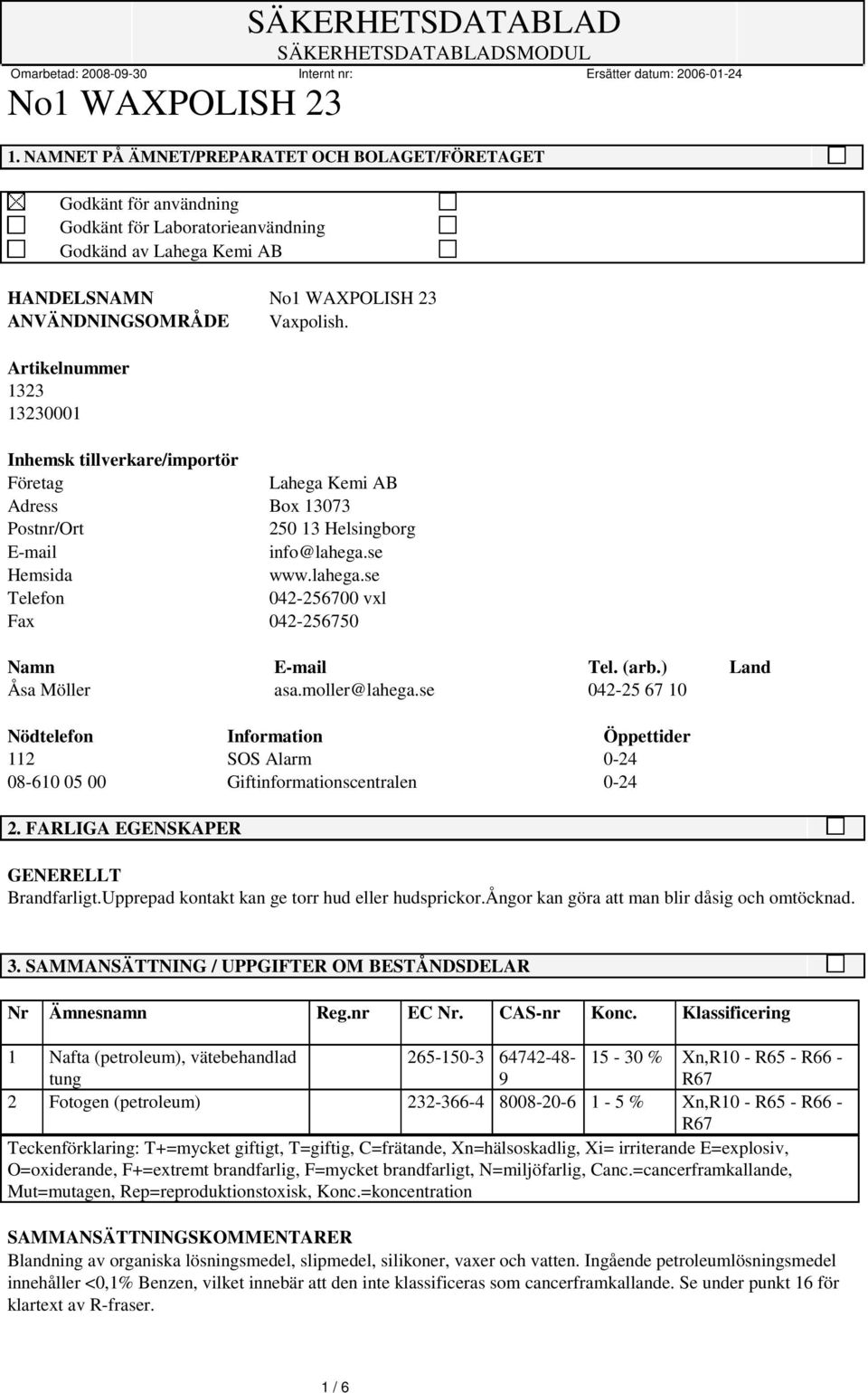 SÄKERHETSDATABLAD
SÄKERHETSDATABLADSMODUL

Omarbetad: 2008-09-30 Internt nr: Ersätter datum: 2006-01-24

No1 WAXPOLISH 23

1. NAMNET PÅ ÄMNET/PREPARATET OCH BOLAGET/FÖRETAGET

Godkänt för användning
Godkänt för Laboratorieanvändning
Godkänd av Lahega Kemi AB

HANDELSNAMN No1 WAXPOLISH 23
ANVÄNDNINGSOMRÅDE Vaxpolish.

Artikelnummer
1323
13230001

Inhemsk tillverkare/importör
Företag Lahega Kemi AB
Adress Box 13073
Postnr/Ort 250 13 Helsingborg
E-mail info@lahega.se
Hemsida www.lahega.se
Telefon 042-256700 vxl
Fax 042-256750

| Namn | E-mail | Tel. (arb.) | Land |
|---|---|---|---|
| Åsa Möller | asa.moller@lahega.se | 042-25 67 10 | |

| Nödtelefon | Information | Öppettider |
|---|---|---|
| 112 | SOS Alarm | 0-24 |
| 08-610 05 00 | Giftinformationscentralen | 0-24 |

2. FARLIGA EGENSKAPER

GENERELLT
Brandfarligt.Upprepad kontakt kan ge torr hud eller hudsprickor.Ångor kan göra att man blir dåsig och omtöcknad.

3. SAMMANSÄTTNING / UPPGIFTER OM BESTÅNDSDELAR

| Nr | Ämnesnamn | Reg.nr | EC Nr. | CAS-nr | Konc. | Klassificering |
|---|---|---|---|---|---|---|
| 1 | Nafta (petroleum), vätebehandlad tung | | 265-150-3 | 64742-48-9 | 15 - 30 % | Xn,R10 - R65 - R66 - R67 |
| 2 | Fotogen (petroleum) | | 232-366-4 | 8008-20-6 | 1 - 5 % | Xn,R10 - R65 - R66 - R67 |

Teckenförklaring: T+=mycket giftigt, T=giftig, C=frätande, Xn=hälsoskadlig, Xi= irriterande E=explosiv, O=oxiderande, F+=extremt brandfarlig, F=mycket brandfarligt, N=miljöfarlig, Canc.=cancerframkallande, Mut=mutagen, Rep=reproduktionstoxisk, Konc.=koncentration

SAMMANSÄTTNINGSKOMMENTARER
Blandning av organiska lösningsmedel, slipmedel, silikoner, vaxer och vatten. Ingående petroleumlösningsmedel innehåller <0,1% Benzen, vilket innebär att den inte klassificeras som cancerframkallande. Se under punkt 16 för klartext av R-fraser.

1 / 6